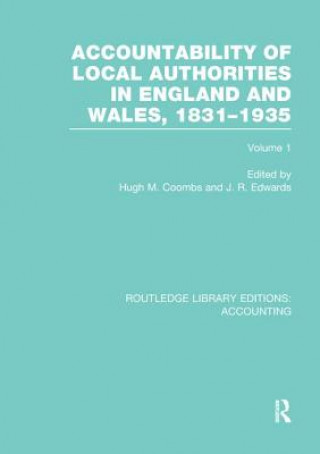 ACCOUNTABILITY OF LOCAL AUTHORITIES IN ENGLAND AND WALES, 1831–1935

Volume 1

Edited by
Hugh M. Coombs and J. R. Edwards

ROUTLEDGE LIBRARY EDITIONS: ACCOUNTING

R